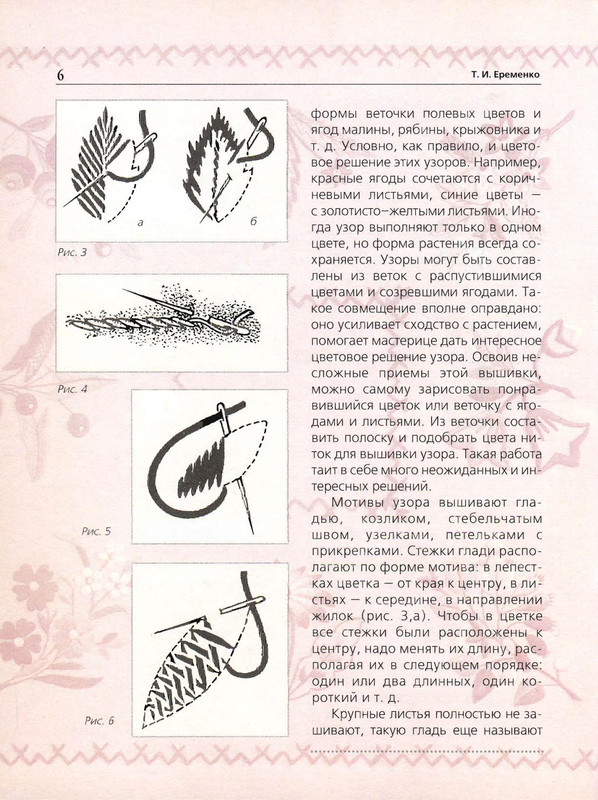 6

Т. И. Еременко

а

б

Рис. 3

Рис. 4

Рис. 5

Рис. 6

формы веточки полевых цветов и ягод малины, рябины, крыжовника и т. д. Условно, как правило, и цветовое решение этих узоров. Например, красные ягоды сочетаются с коричневыми листьями, синие цветы — с золотисто–желтыми листьями. Иногда узор выполняют только в одном цвете, но форма растения всегда сохраняется. Узоры могут быть составлены из веток с распустившимися цветами и созревшими ягодами. Такое совмещение вполне оправдано: оно усиливает сходство с растением, помогает мастерице дать интересное цветовое решение узора. Освоив несложные приемы этой вышивки, можно самому зарисовать понравившийся цветок или веточку с ягодами и листьями. Из веточки составить полоску и подобрать цвета ниток для вышивки узора. Такая работа таит в себе много неожиданных и интересных решений.

Мотивы узора вышивают гладью, козликом, стебельчатым швом, узелками, петельками с прикрепками. Стежки глади располагают по форме мотива: в лепестках цветка — от края к центру, в листьях — к середине, в направлении жилок (рис. 3,а). Чтобы в цветке все стежки были расположены к центру, надо менять их длину, располагая их в следующем порядке: один или два длинных, один короткий и т. д.

Крупные листья полностью не зашивают, такую гладь еще называют